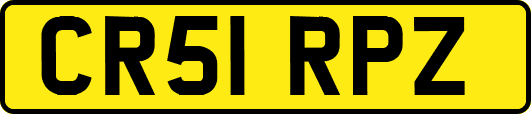 CR51 RPZ